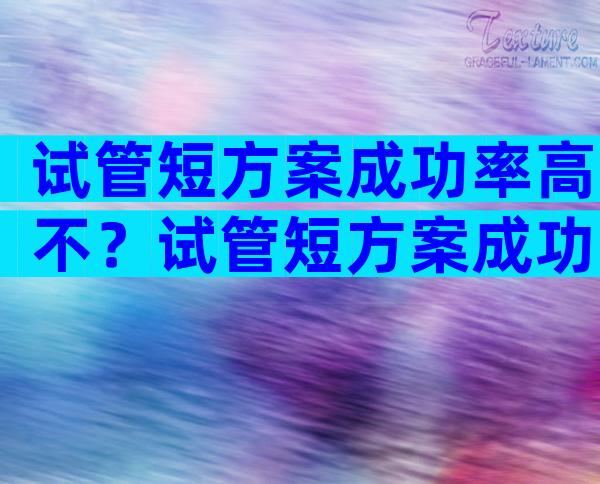 Texture
GRACEFUL-LAMENT.COM

试管短方案成功率高不？试管短方案成功